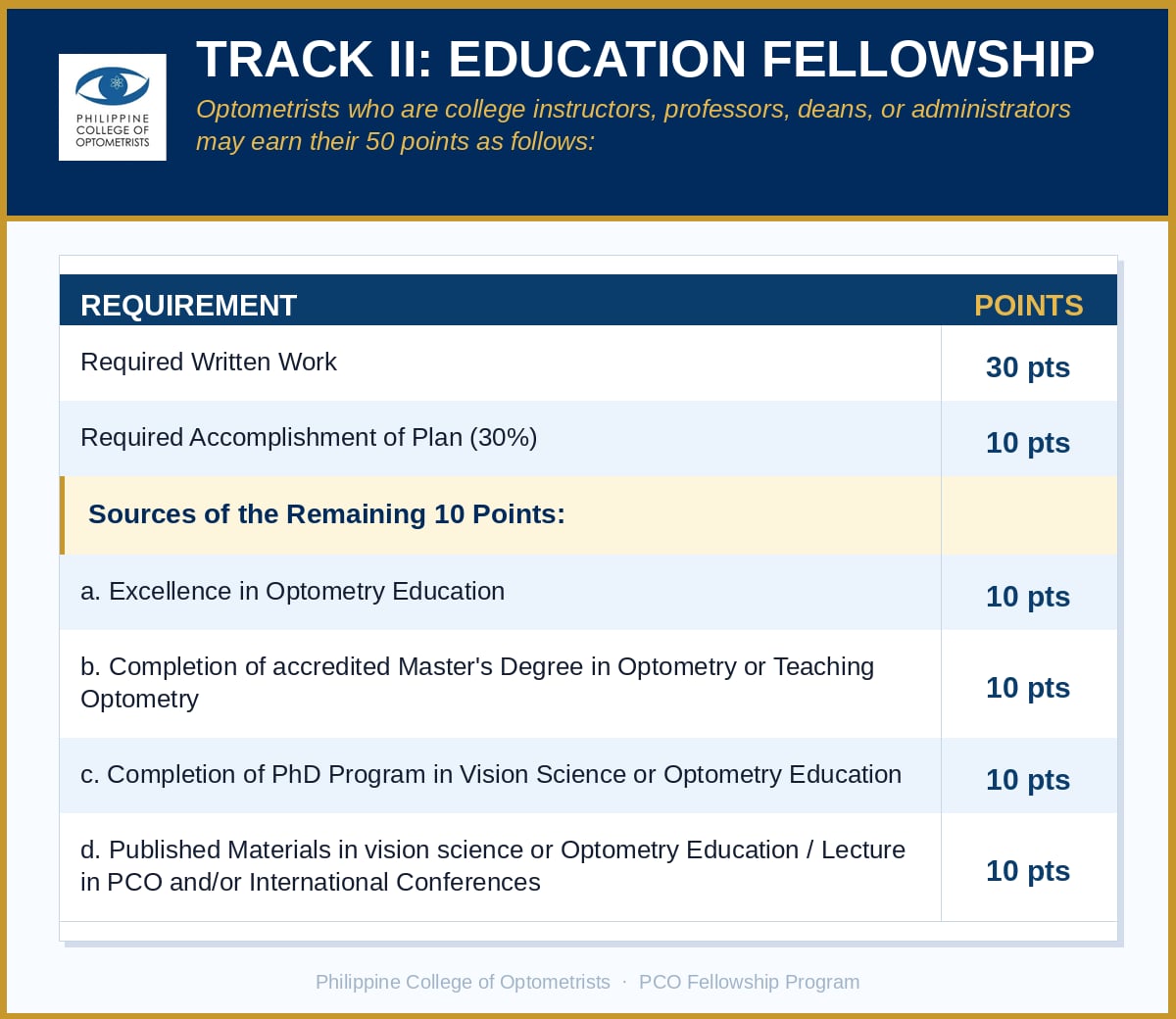 PHILIPPINE COLLEGE OF OPTOMETRISTS

TRACK II: EDUCATION FELLOWSHIP

Optometrists who are college instructors, professors, deans, or administrators may earn their 50 points as follows:

| REQUIREMENT | POINTS |
|---|---|
| Required Written Work | 30 pts |
| Required Accomplishment of Plan (30%) | 10 pts |
| Sources of the Remaining 10 Points: | |
| a. Excellence in Optometry Education | 10 pts |
| b. Completion of accredited Master's Degree in Optometry or Teaching Optometry | 10 pts |
| c. Completion of PhD Program in Vision Science or Optometry Education | 10 pts |
| d. Published Materials in vision science or Optometry Education / Lecture in PCO and/or International Conferences | 10 pts |

Philippine College of Optometrists · PCO Fellowship Program